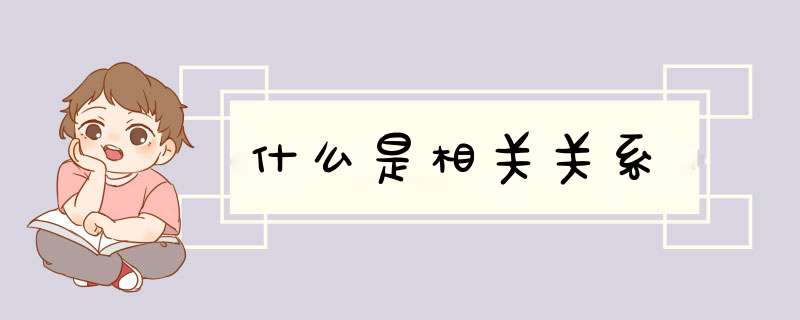 什么是相关关系